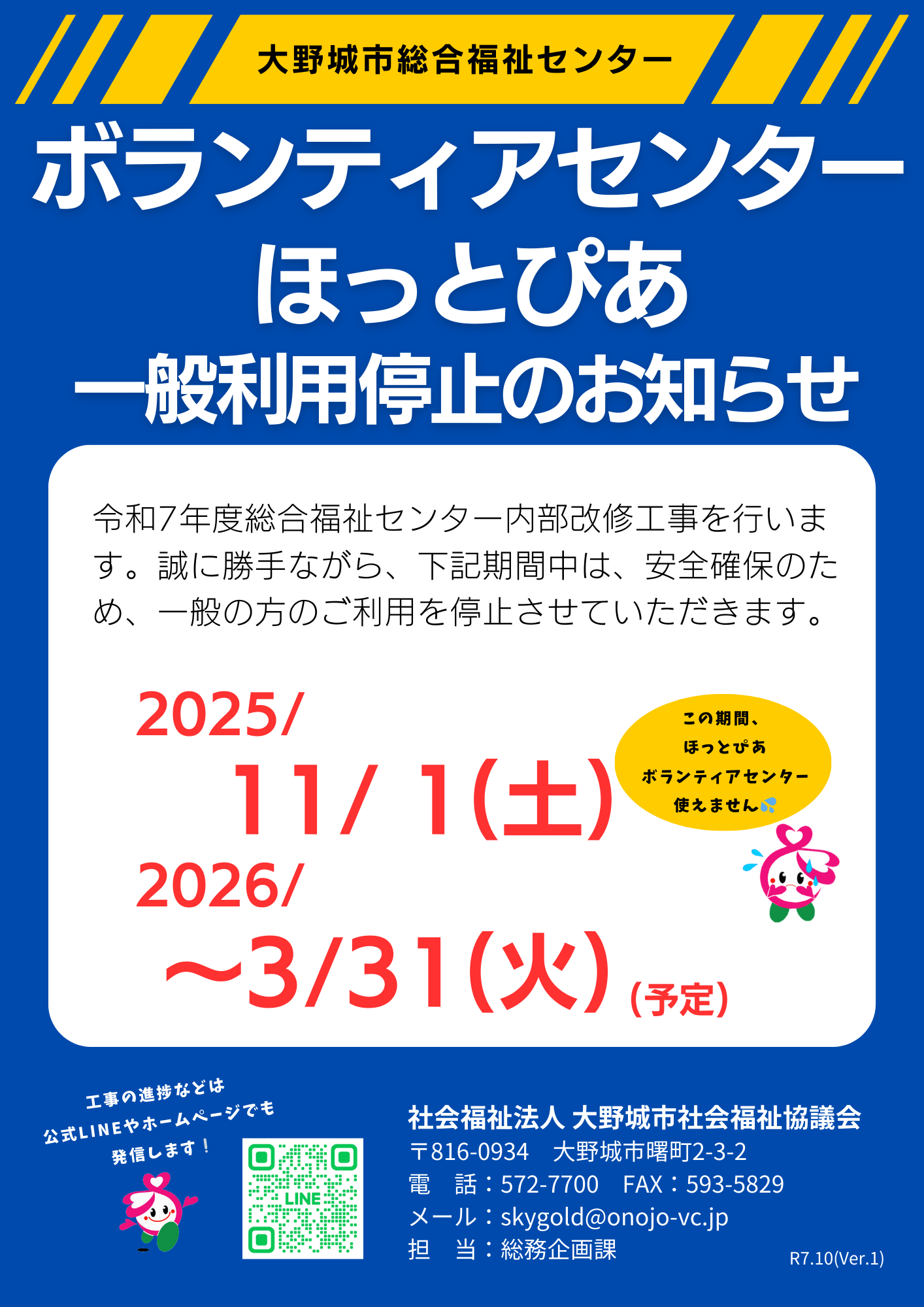 大野城市総合福祉センター

ボランティアセンター
ほっとぴあ
一般利用停止のお知らせ

令和7年度総合福祉センター内部改修工事を行います。誠に勝手ながら、下記期間中は、安全確保のため、一般の方のご利用を停止させていただきます。

2025/
11/ 1(土)
2026/
～3/31(火)(予定)

この期間、
ほっとぴあ
ボランティアセンター
使えません

工事の進捗などは
公式LINEやホームページでも
発信します！

LINE

社会福祉法人 大野城市社会福祉協議会
〒816-0934　大野城市曙町2-3-2
電　話：572-7700　FAX：593-5829
メール：skygold@onojo-vc.jp
担　当：総務企画課

R7.10(Ver.1)